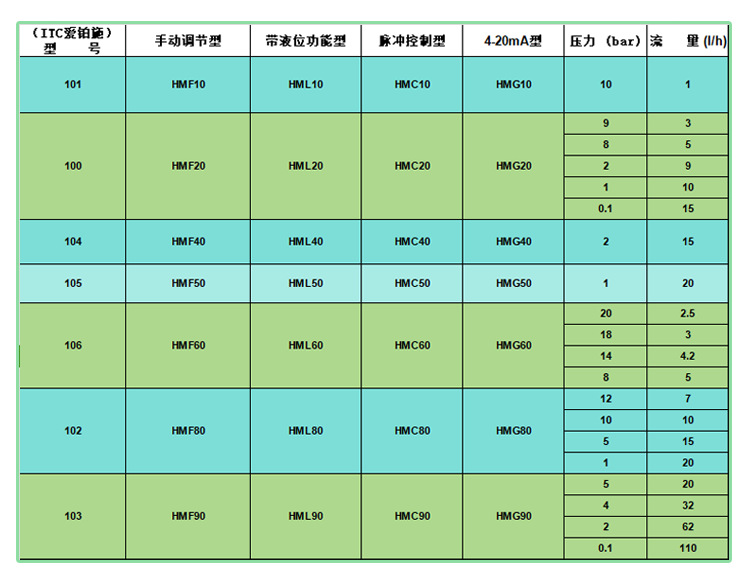 | （ITC爱铂施）型　　号 | 手动调节型 | 带液位功能型 | 脉冲控制型 | 4-20mA型 | 压力（bar） | 流　量 (l/h) |
|---|---|---|---|---|---|---|
| 101 | HMF10 | HML10 | HMC10 | HMG10 | 10 | 1 |
| 100 | HMF20 | HML20 | HMC20 | HMG20 | 9 | 3 |
| | | | | | 8 | 5 |
| | | | | | 2 | 9 |
| | | | | | 1 | 10 |
| | | | | | 0.1 | 15 |
| 104 | HMF40 | HML40 | HMC40 | HMG40 | 2 | 15 |
| 105 | HMF50 | HML50 | HMC50 | HMG50 | 1 | 20 |
| 106 | HMF60 | HML60 | HMC60 | HMG60 | 20 | 2.5 |
| | | | | | 18 | 3 |
| | | | | | 14 | 4.2 |
| | | | | | 8 | 5 |
| 102 | HMF80 | HML80 | HMC80 | HMG80 | 12 | 7 |
| | | | | | 10 | 10 |
| | | | | | 5 | 15 |
| | | | | | 1 | 20 |
| 103 | HMF90 | HML90 | HMC90 | HMG90 | 5 | 20 |
| | | | | | 4 | 32 |
| | | | | | 2 | 62 |
| | | | | | 0.1 | 110 |